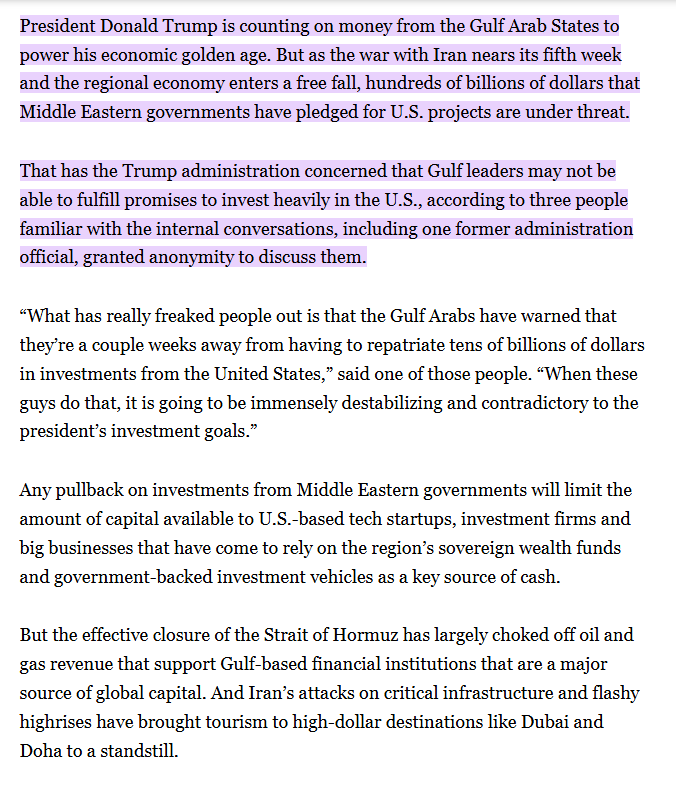 President Donald Trump is counting on money from the Gulf Arab States to power his economic golden age. But as the war with Iran nears its fifth week and the regional economy enters a free fall, hundreds of billions of dollars that Middle Eastern governments have pledged for U.S. projects are under threat.

That has the Trump administration concerned that Gulf leaders may not be able to fulfill promises to invest heavily in the U.S., according to three people familiar with the internal conversations, including one former administration official, granted anonymity to discuss them.

“What has really freaked people out is that the Gulf Arabs have warned that they’re a couple weeks away from having to repatriate tens of billions of dollars in investments from the United States,” said one of those people. “When these guys do that, it is going to be immensely destabilizing and contradictory to the president’s investment goals.”

Any pullback on investments from Middle Eastern governments will limit the amount of capital available to U.S.-based tech startups, investment firms and big businesses that have come to rely on the region’s sovereign wealth funds and government-backed investment vehicles as a key source of cash.

But the effective closure of the Strait of Hormuz has largely choked off oil and gas revenue that support Gulf-based financial institutions that are a major source of global capital. And Iran’s attacks on critical infrastructure and flashy highrises have brought tourism to high-dollar destinations like Dubai and Doha to a standstill.